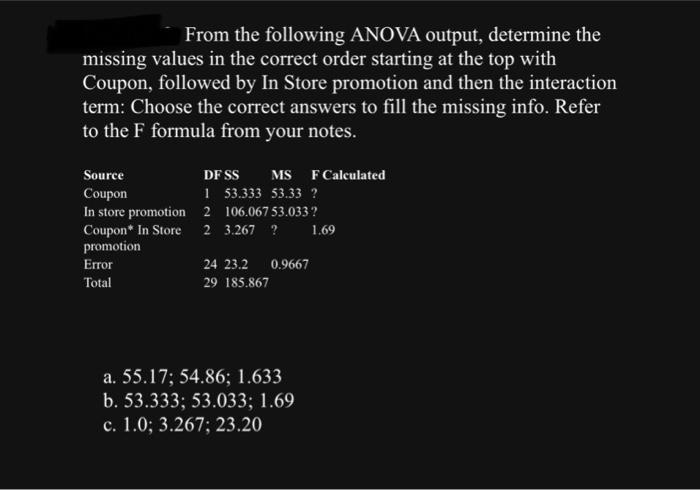 From the following ANOVA output, determine the missing values in the correct order starting at the top with Coupon, followed by In Store promotion and then the interaction term: Choose the correct answers to fill the missing info. Refer to the F formula from your notes.

| Source | DF | SS | MS | F Calculated |
|---|---|---|---|---|
| Coupon | 1 | 53.333 | 53.33 | ? |
| In store promotion | 2 | 106.067 | 53.033 | ? |
| Coupon* In Store promotion | 2 | 3.267 | ? | 1.69 |
| Error | 24 | 23.2 | 0.9667 | |
| Total | 29 | 185.867 | | |

a. 55.17; 54.86; 1.633
b. 53.333; 53.033; 1.69
c. 1.0; 3.267; 23.20